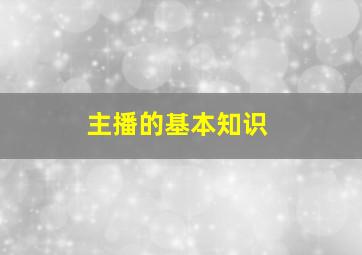 主播的基本知识